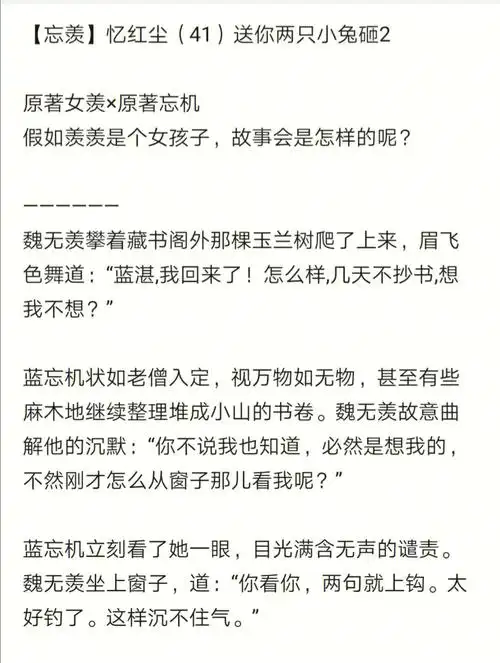 【忘羡】忆红尘（41）送你两只小兔砸2

原著女羡×原著忘机
假如羡羡是个女孩子，故事会是怎样的呢？

——————
魏无羡攀着藏书阁外那棵玉兰树爬了上来，眉飞色舞道：“蓝湛,我回来了！怎么样,几天不抄书,想我不想？”

蓝忘机状如老僧入定，视万物如无物，甚至有些麻木地继续整理堆成小山的书卷。魏无羡故意曲解他的沉默：“你不说我也知道，必然是想我的，不然刚才怎么从窗子那儿看我呢？”

蓝忘机立刻看了她一眼，目光满含无声的谴责。魏无羡坐上窗子，道：“你看你，两句就上钩。太好钓了。这样沉不住气。”